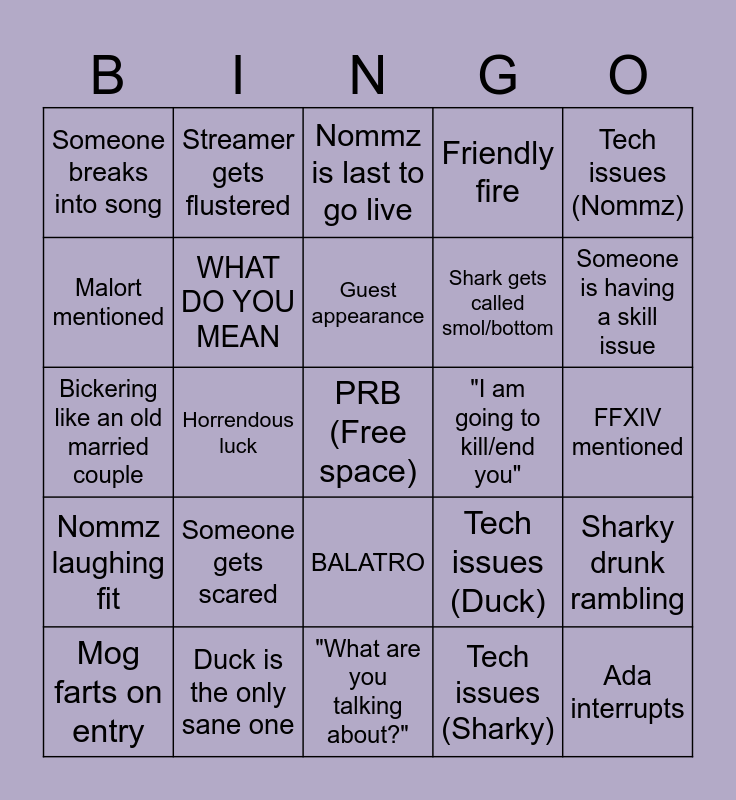 | B | I | N | G | O |
|---|---|---|---|---|
| Someone breaks into song | Streamer gets flustered | Nommz is last to go live | Friendly fire | Tech issues (Nommz) |
| Malort mentioned | WHAT DO YOU MEAN | Guest appearance | Shark gets called smol/bottom | Someone is having a skill issue |
| Bickering like an old married couple | Horrendous luck | PRB (Free space) | "I am going to kill/end you" | FFXIV mentioned |
| Nommz laughing fit | Someone gets scared | BALATRO | Tech issues (Duck) | Sharky drunk rambling |
| Mog farts on entry | Duck is the only sane one | "What are you talking about?" | Tech issues (Sharky) | Ada interrupts |